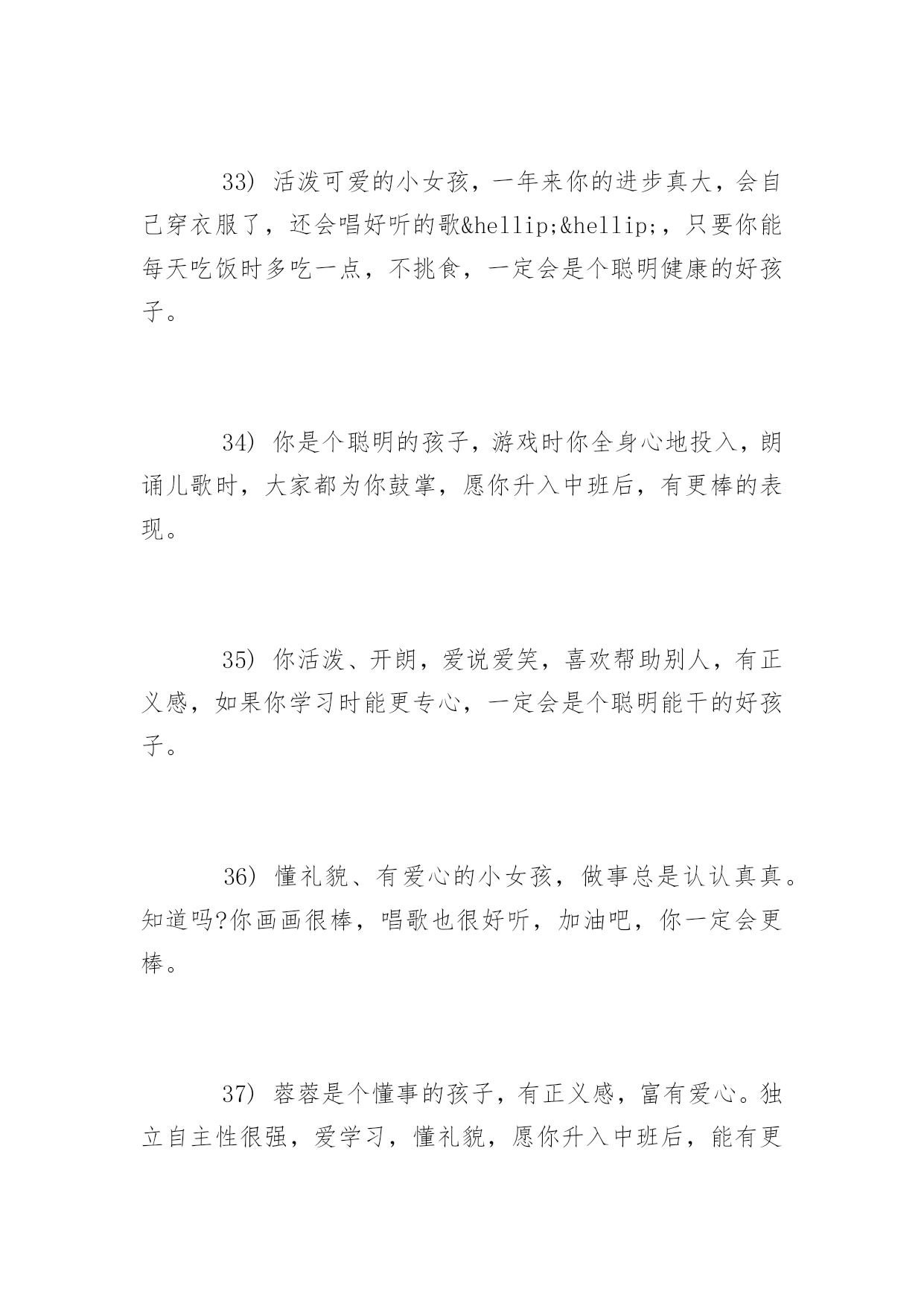 33) 活泼可爱的小女孩，一年来你的进步真大，会自己穿衣服了，还会唱好听的歌&hellip;&hellip;，只要你能每天吃饭时多吃一点，不挑食，一定会是个聪明健康的好孩子。

34) 你是个聪明的孩子，游戏时你全身心地投入，朗诵儿歌时，大家都为你鼓掌，愿你升入中班后，有更棒的表现。

35) 你活泼、开朗，爱说爱笑，喜欢帮助别人，有正义感，如果你学习时能更专心，一定会是个聪明能干的好孩子。

36) 懂礼貌、有爱心的小女孩，做事总是认认真真。知道吗?你画画很棒，唱歌也很好听，加油吧，你一定会更棒。

37) 蓉蓉是个懂事的孩子，有正义感，富有爱心。独立自主性很强，爱学习，懂礼貌，愿你升入中班后，能有更